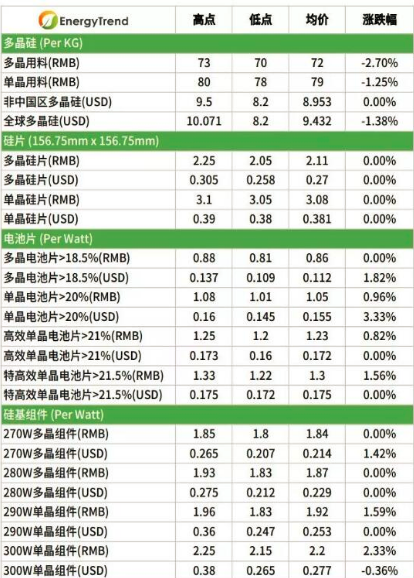 | EnergyTrend | 高点 | 低点 | 均价 | 涨跌幅 |
|---|---|---|---|---|
| 多晶硅 (Per KG) | | | | |
| 多晶用料(RMB) | 73 | 70 | 72 | -2.70% |
| 单晶用料(RMB) | 80 | 78 | 79 | -1.25% |
| 非中国区多晶硅(USD) | 9.5 | 8.2 | 8.953 | 0.00% |
| 全球多晶硅(USD) | 10.071 | 8.2 | 9.432 | -1.38% |
| 硅片 (156.75mm x 156.75mm) | | | | |
| 多晶硅片(RMB) | 2.25 | 2.05 | 2.11 | 0.00% |
| 多晶硅片(USD) | 0.305 | 0.258 | 0.27 | 0.00% |
| 单晶硅片(RMB) | 3.1 | 3.05 | 3.08 | 0.00% |
| 单晶硅片(USD) | 0.39 | 0.38 | 0.381 | 0.00% |
| 电池片 (Per Watt) | | | | |
| 多晶电池片>18.5%(RMB) | 0.88 | 0.81 | 0.86 | 0.00% |
| 多晶电池片>18.5%(USD) | 0.137 | 0.109 | 0.112 | 1.82% |
| 单晶电池片>20%(RMB) | 1.08 | 1.01 | 1.05 | 0.96% |
| 单晶电池片>20%(USD) | 0.16 | 0.145 | 0.155 | 3.33% |
| 高效单晶电池片>21%(RMB) | 1.25 | 1.2 | 1.23 | 0.82% |
| 高效单晶电池片>21%(USD) | 0.173 | 0.16 | 0.172 | 0.00% |
| 特高效单晶电池片>21.5%(RMB) | 1.33 | 1.22 | 1.3 | 1.56% |
| 特高效单晶电池片>21.5%(USD) | 0.175 | 0.172 | 0.175 | 0.00% |
| 硅基组件 (Per Watt) | | | | |
| 270W多晶组件(RMB) | 1.85 | 1.8 | 1.84 | 0.00% |
| 270W多晶组件(USD) | 0.265 | 0.207 | 0.214 | 1.42% |
| 280W多晶组件(RMB) | 1.93 | 1.83 | 1.87 | 0.00% |
| 280W多晶组件(USD) | 0.275 | 0.212 | 0.229 | 0.00% |
| 290W单晶组件(RMB) | 1.96 | 1.83 | 1.92 | 1.59% |
| 290W单晶组件(USD) | 0.36 | 0.247 | 0.253 | 0.00% |
| 300W单晶组件(RMB) | 2.25 | 2.15 | 2.2 | 2.33% |
| 300W单晶组件(USD) | 0.38 | 0.265 | 0.277 | -0.36% |